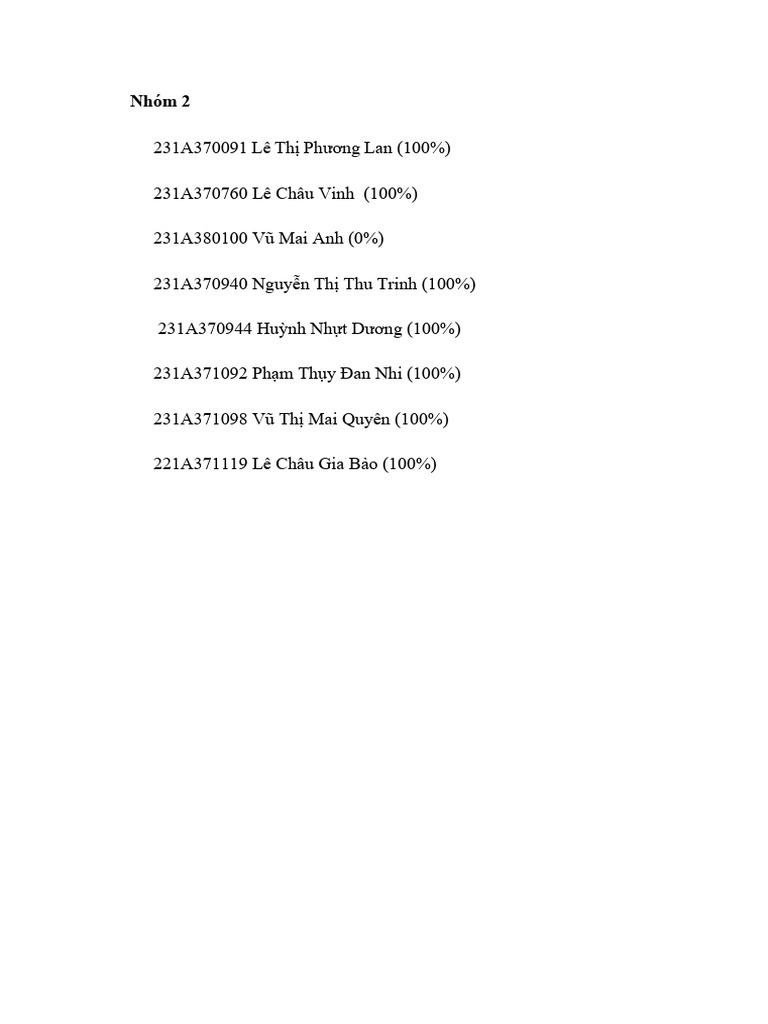 Nhóm 2

231A370091 Lê Thị Phương Lan (100%)

231A370760 Lê Châu Vinh (100%)

231A380100 Vũ Mai Anh (0%)

231A370940 Nguyễn Thị Thu Trinh (100%)

231A370944 Huỳnh Nhựt Dương (100%)

231A371092 Phạm Thụy Đan Nhi (100%)

231A371098 Vũ Thị Mai Quyên (100%)

221A371119 Lê Châu Gia Bảo (100%)